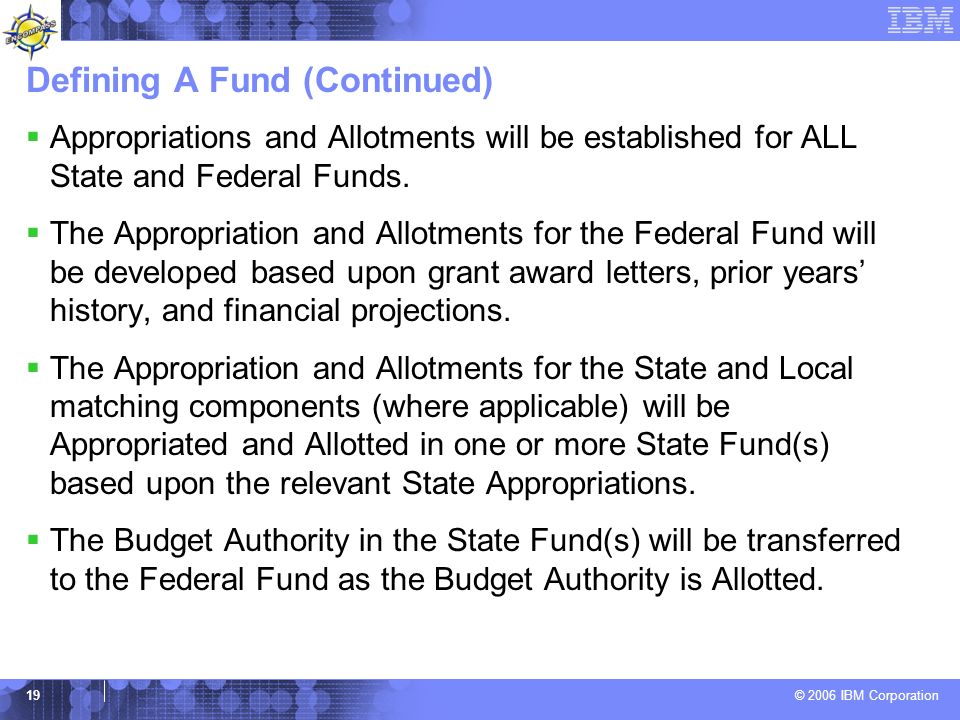 ENCOMPASS

IBM

Defining A Fund (Continued)

▪ Appropriations and Allotments will be established for ALL State and Federal Funds.

▪ The Appropriation and Allotments for the Federal Fund will be developed based upon grant award letters, prior years' history, and financial projections.

▪ The Appropriation and Allotments for the State and Local matching components (where applicable) will be Appropriated and Allotted in one or more State Fund(s) based upon the relevant State Appropriations.

▪ The Budget Authority in the State Fund(s) will be transferred to the Federal Fund as the Budget Authority is Allotted.

19

© 2006 IBM Corporation